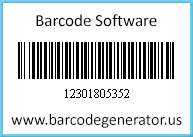 Barcode Software

12301805352

www.barcodegenerator.us